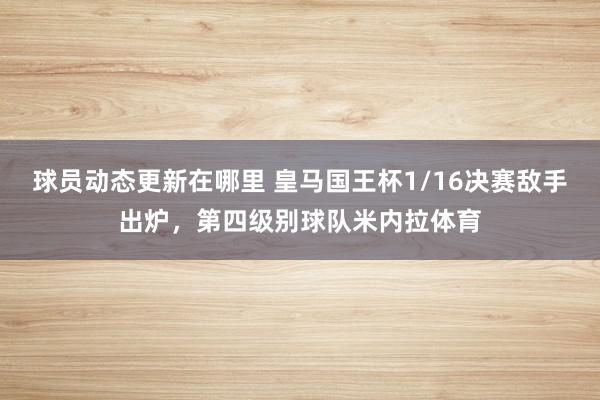 球员动态更新在哪里 皇马国王杯1/16决赛敌手出炉，第四级别球队米内拉体育